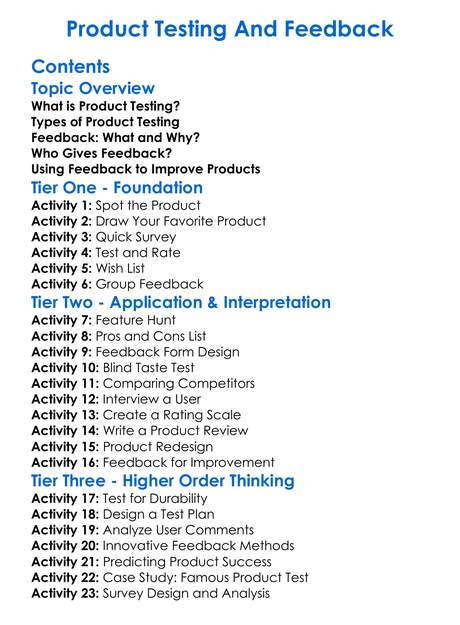 Product Testing And Feedback

Contents

Topic Overview

What is Product Testing?
Types of Product Testing
Feedback: What and Why?
Who Gives Feedback?
Using Feedback to Improve Products

Tier One - Foundation

Activity 1: Spot the Product
Activity 2: Draw Your Favorite Product
Activity 3: Quick Survey
Activity 4: Test and Rate
Activity 5: Wish List
Activity 6: Group Feedback

Tier Two - Application & Interpretation

Activity 7: Feature Hunt
Activity 8: Pros and Cons List
Activity 9: Feedback Form Design
Activity 10: Blind Taste Test
Activity 11: Comparing Competitors
Activity 12: Interview a User
Activity 13: Create a Rating Scale
Activity 14: Write a Product Review
Activity 15: Product Redesign
Activity 16: Feedback for Improvement

Tier Three - Higher Order Thinking

Activity 17: Test for Durability
Activity 18: Design a Test Plan
Activity 19: Analyze User Comments
Activity 20: Innovative Feedback Methods
Activity 21: Predicting Product Success
Activity 22: Case Study: Famous Product Test
Activity 23: Survey Design and Analysis